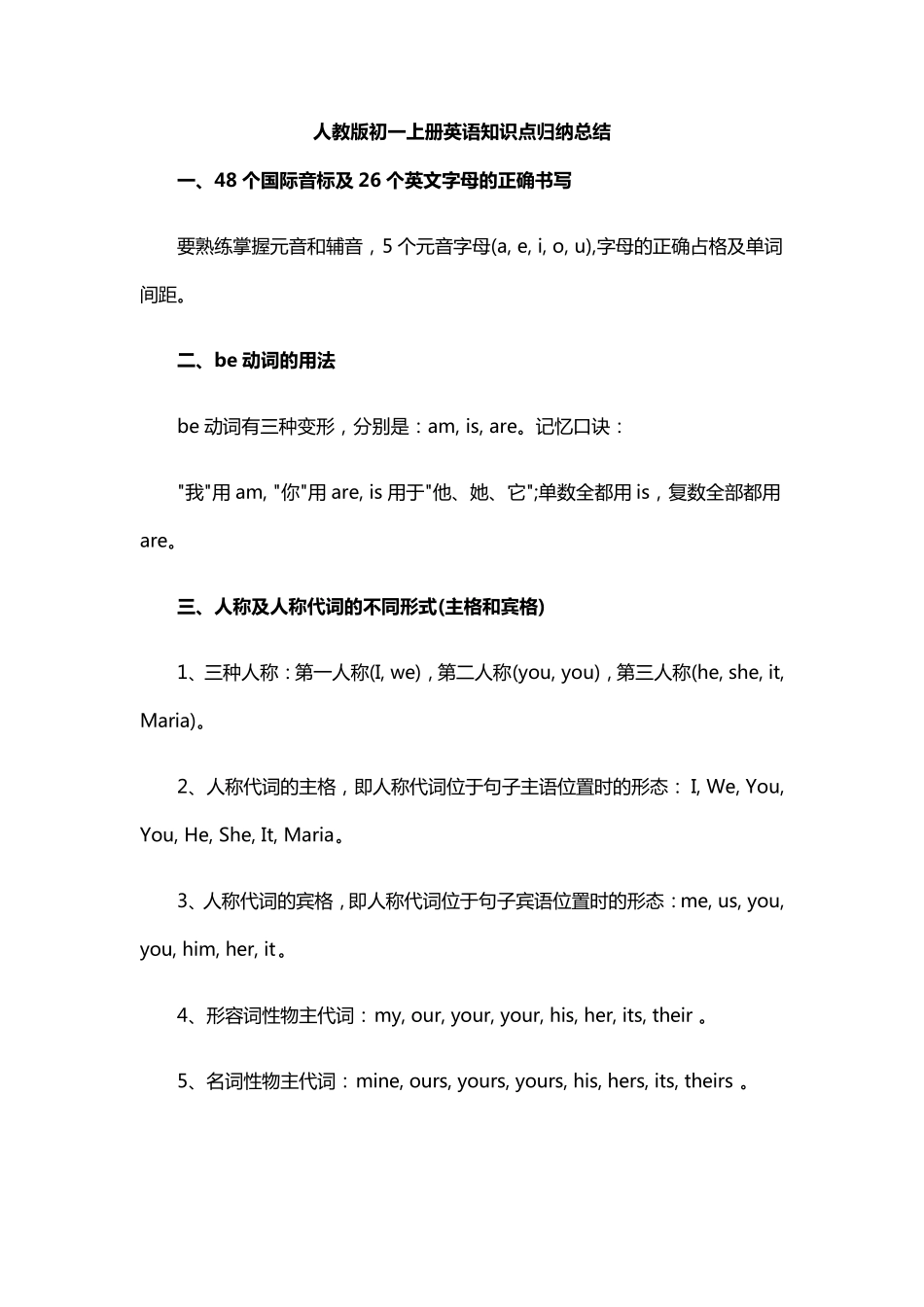 人教版初一上册英语知识点归纳总结

一、48 个国际音标及 26 个英文字母的正确书写

要熟练掌握元音和辅音，5 个元音字母(a, e, i, o, u),字母的正确占格及单词间距。

二、be 动词的用法

be 动词有三种变形，分别是：am, is, are。记忆口诀：

"我"用 am, "你"用 are, is 用于"他、她、它";单数全都用 is，复数全部都用 are。

三、人称及人称代词的不同形式(主格和宾格)

1、三种人称：第一人称(I, we)，第二人称(you, you)，第三人称(he, she, it, Maria)。

2、人称代词的主格，即人称代词位于句子主语位置时的形态： I, We, You, You, He, She, It, Maria。

3、人称代词的宾格，即人称代词位于句子宾语位置时的形态：me, us, you, you, him, her, it。

4、形容词性物主代词：my, our, your, your, his, her, its, their 。

5、名词性物主代词：mine, ours, yours, yours, his, hers, its, theirs 。